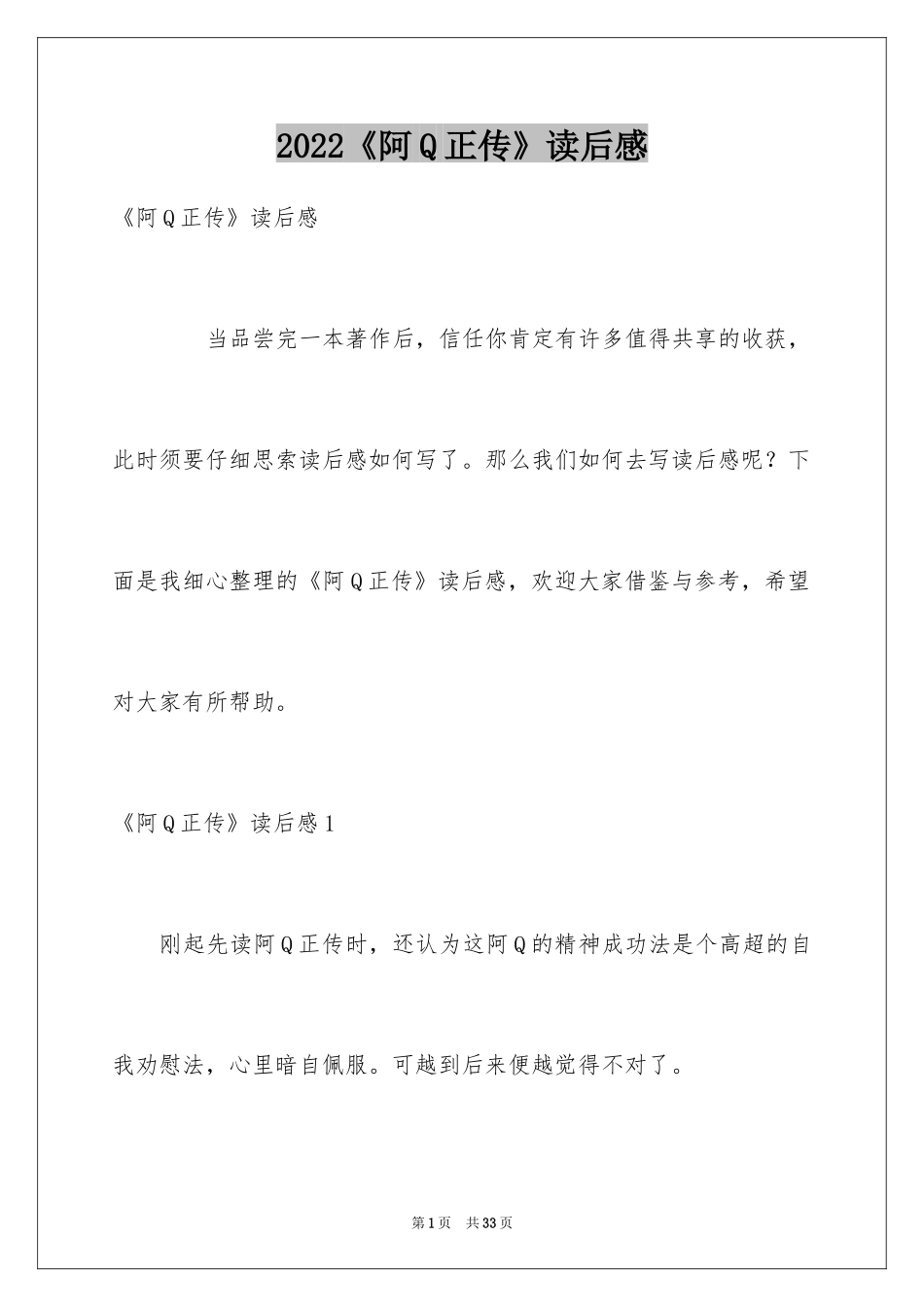 2022《阿Q正传》读后感

《阿Q正传》读后感

当品尝完一本著作后，信任你肯定有许多值得共享的收获，此时须要仔细思索读后感如何写了。那么我们如何去写读后感呢？下面是我细心整理的《阿Q正传》读后感，欢迎大家借鉴与参考，希望对大家有所帮助。

《阿Q正传》读后感1

刚起先读阿Q正传时，还认为这阿Q的精神成功法是个高超的自我劝慰法，心里暗自佩服。可越到后来便越觉得不对了。

第1页　共33页